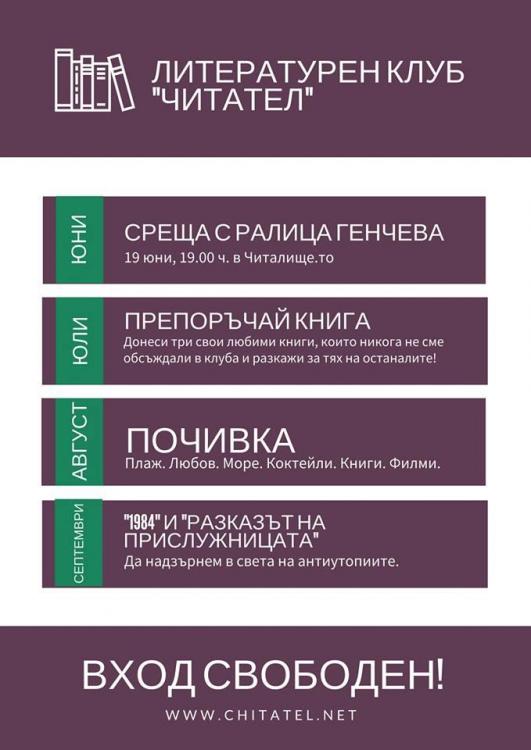 ЛИТЕРАТУРЕН КЛУБ
"ЧИТАТЕЛ"

ЮНИ

СРЕЩА С РАЛИЦА ГЕНЧЕВА
19 юни, 19.00 ч. в Читалище.то

ЮЛИ

ПРЕПОРЪЧАЙ КНИГА
Донеси три свои любими книги, които никога не сме обсъждали в клуба и разкажи за тях на останалите!

АВГУСТ

ПОЧИВКА
Плаж. Любов. Море. Коктейли. Книги. Филми.

СЕПТЕМВРИ

"1984" И "РАЗКАЗЪТ НА ПРИСЛУЖНИЦАТА"
Да надзърнем в света на антиутопиите.

ВХОД СВОБОДЕН!

WWW.CHITATEL.NET